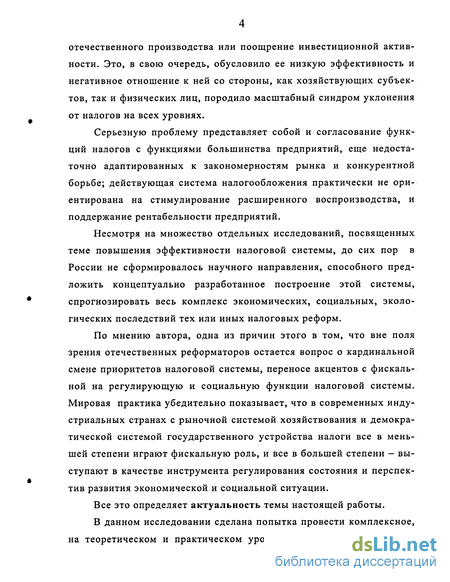 4

отечественного производства или поощрение инвестиционной активности. Это, в свою очередь, обусловило ее низкую эффективность и негативное отношение к ней со стороны, как хозяйствующих субъектов, так и физических лиц, породило масштабный синдром уклонения от налогов на всех уровнях.

Серьезную проблему представляет собой и согласование функций налогов с функциями большинства предприятий, еще недостаточно адаптированных к закономерностям рынка и конкурентной борьбе; действующая система налогообложения практически не ориентирована на стимулирование расширенного воспроизводства, и поддержание рентабельности предприятий.

Несмотря на множество отдельных исследований, посвященных теме повышения эффективности налоговой системы, до сих пор в России не сформировалось научного направления, способного предложить концептуально разработанное построение этой системы, спрогнозировать весь комплекс экономических, социальных, экологических последствий тех или иных налоговых реформ.

По мнению автора, одна из причин этого в том, что вне поля зрения отечественных реформаторов остается вопрос о кардинальной смене приоритетов налоговой системы, переносе акцентов с фискальной на регулирующую и социальную функции налоговой системы. Мировая практика убедительно показывает, что в современных индустриальных странах с рыночной системой хозяйствования и демократической системой государственного устройства налоги все в меньшей степени играют фискальную роль, и все в большей степени – выступают в качестве инструмента регулирования состояния и перспектив развития экономической и социальной ситуации.

Все это определяет актуальность темы настоящей работы.

В данном исследовании сделана попытка провести комплексное, на теоретическом и практическом уро

dsLib.net
библиотека диссертаций